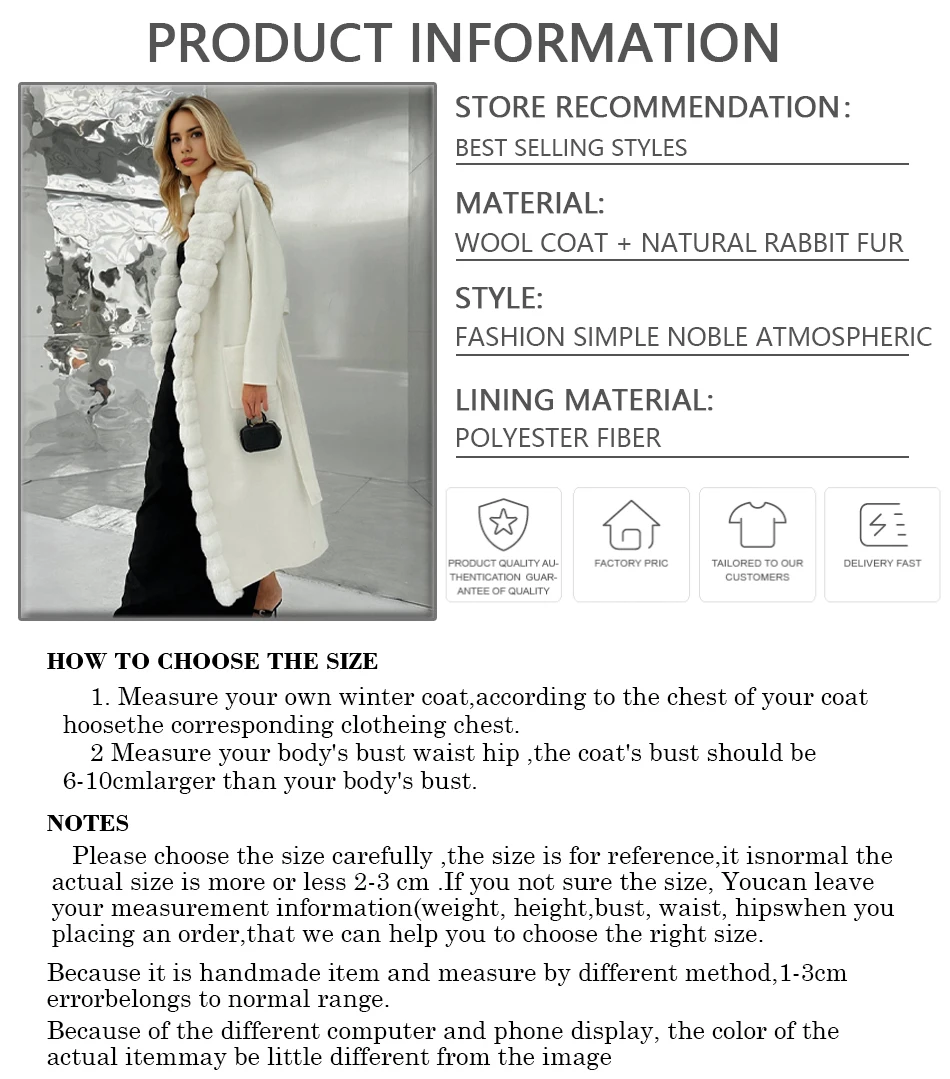 PRODUCT INFORMATION

STORE RECOMMENDATION:
BEST SELLING STYLES

MATERIAL:
WOOL COAT + NATURAL RABBIT FUR

STYLE:
FASHION SIMPLE NOBLE ATMOSPHERIC

LINING MATERIAL:
POLYESTER FIBER

PRODUCT QUALITY AUTHENTICATION GUARANTEE OF QUALITY

FACTORY PRIC

TAILORED TO OUR CUSTOMERS

DELIVERY FAST

HOW TO CHOOSE THE SIZE

1. Measure your own winter coat,according to the chest of your coat hoosethe corresponding clotheing chest.
2 Measure your body's bust waist hip ,the coat's bust should be 6-10cmlarger than your body's bust.

NOTES

Please choose the size carefully ,the size is for reference,it isnormal the actual size is more or less 2-3 cm .If you not sure the size, Youcan leave your measurement information(weight, height,bust, waist, hipswhen you placing an order,that we can help you to choose the right size.

Because it is handmade item and measure by different method,1-3cm errorbelongs to normal range.

Because of the different computer and phone display, the color of the actual itemmay be little different from the image